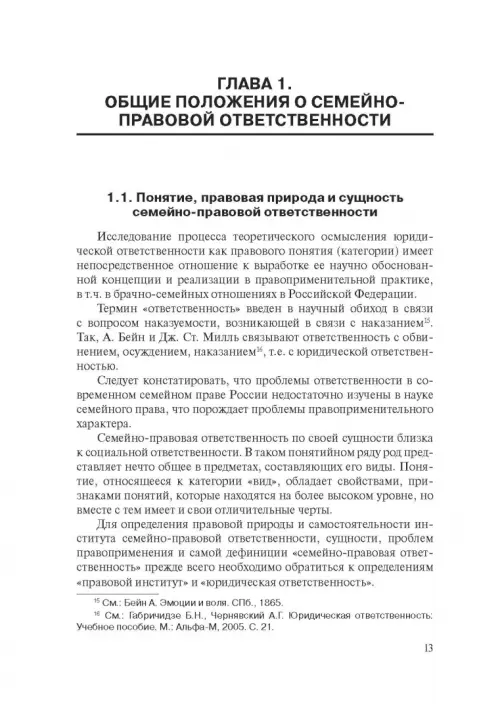 ГЛАВА 1.
ОБЩИЕ ПОЛОЖЕНИЯ О СЕМЕЙНО-ПРАВОВОЙ ОТВЕТСТВЕННОСТИ

1.1. Понятие, правовая природа и сущность семейно-правовой ответственности

Исследование процесса теоретического осмысления юридической ответственности как правового понятия (категории) имеет непосредственное отношение к выработке ее научно обоснованной концепции и реализации в правоприменительной практике, в т.ч. в брачно-семейных отношениях в Российской Федерации.

Термин «ответственность» введен в научный обиход в связи с вопросом наказуемости, возникающей в связи с наказанием$^{15}$. Так, А. Бейн и Дж. Ст. Милль связывают ответственность с обвинением, осуждением, наказанием$^{16}$, т.е. с юридической ответственностью.

Следует констатировать, что проблемы ответственности в современном семейном праве России недостаточно изучены в науке семейного права, что порождает проблемы правоприменительного характера.

Семейно-правовая ответственность по своей сущности близка к социальной ответственности. В таком понятийном ряду род представляет нечто общее в предметах, составляющих его виды. Понятие, относящееся к категории «вид», обладает свойствами, признаками понятий, которые находятся на более высоком уровне, но вместе с тем имеет и свои отличительные черты.

Для определения правовой природы и самостоятельности института семейно-правовой ответственности, сущности, проблем правоприменения и самой дефиниции «семейно-правовая ответственность» прежде всего необходимо обратиться к определениям «правовой институт» и «юридическая ответственность».

$^{15}$ См.: Бейн А. Эмоции и воля. СПб., 1865.

$^{16}$ См.: Габричидзе Б.Н., Чернявский А.Г. Юридическая ответственность: Учебное пособие. М.: Альфа-М, 2005. С. 21.

13